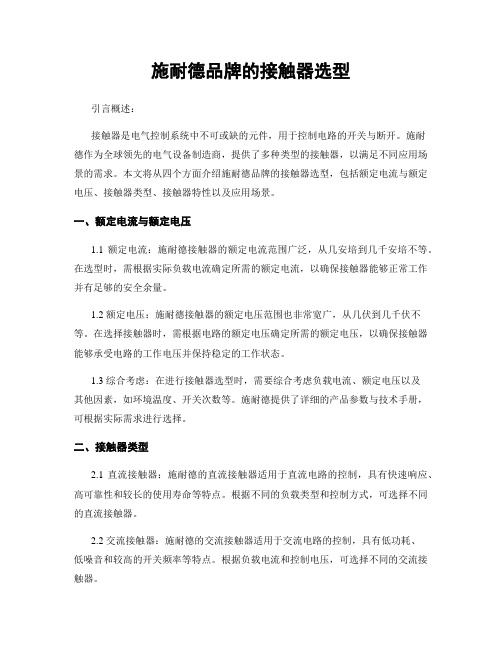 施耐德品牌的接触器选型

引言概述：

接触器是电气控制系统中不可或缺的元件，用于控制电路的开关与断开。施耐德作为全球领先的电气设备制造商，提供了多种类型的接触器，以满足不同应用场景的需求。本文将从四个方面介绍施耐德品牌的接触器选型，包括额定电流与额定电压、接触器类型、接触器特性以及应用场景。

一、额定电流与额定电压

1.1 额定电流：施耐德接触器的额定电流范围广泛，从几安培到几千安培不等。在选型时，需根据实际负载电流确定所需的额定电流，以确保接触器能够正常工作并有足够的安全余量。

1.2 额定电压：施耐德接触器的额定电压范围也非常宽广，从几伏到几千伏不等。在选择接触器时，需根据电路的额定电压确定所需的额定电压，以确保接触器能够承受电路的工作电压并保持稳定的工作状态。

1.3 综合考虑：在进行接触器选型时，需要综合考虑负载电流、额定电压以及其他因素，如环境温度、开关次数等。施耐德提供了详细的产品参数与技术手册，可根据实际需求进行选择。

二、接触器类型

2.1 直流接触器：施耐德的直流接触器适用于直流电路的控制，具有快速响应、高可靠性和较长的使用寿命等特点。根据不同的负载类型和控制方式，可选择不同的直流接触器。

2.2 交流接触器：施耐德的交流接触器适用于交流电路的控制，具有低功耗、低噪音和较高的开关频率等特点。根据负载电流和控制电压，可选择不同的交流接触器。